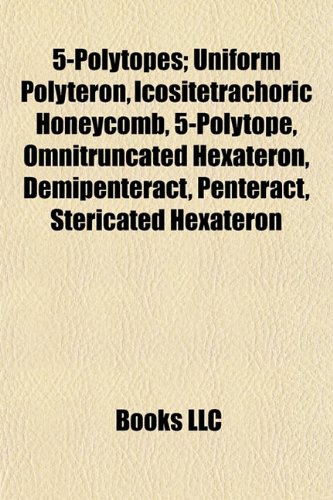 5-Polytopes; Uniform Polyteron, Icositetrachoric Honeycomb, 5-Polytope, Omnitruncated Hexateron, Demipenteract, Penteract, Stericated Hexateron

Books LLC